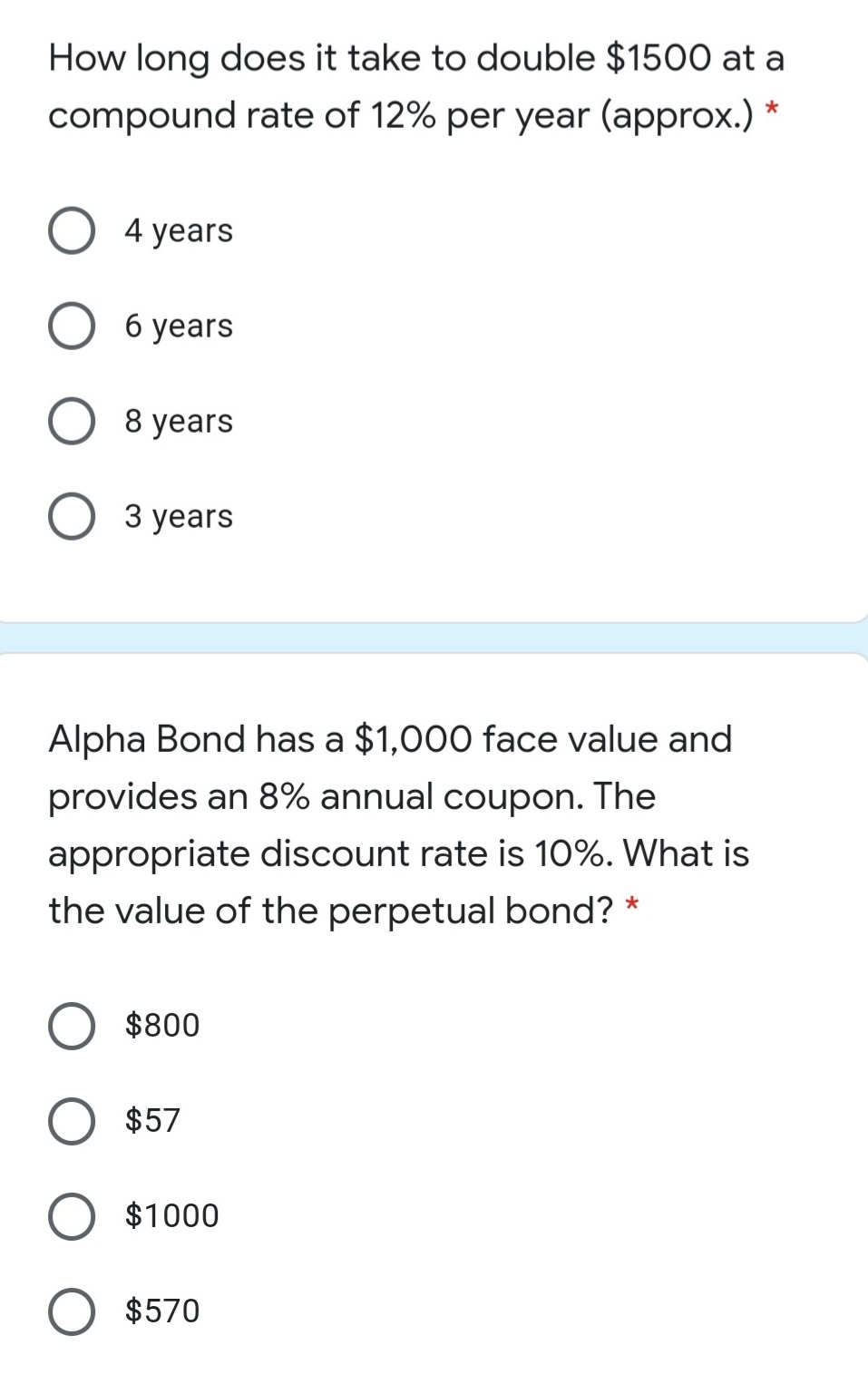 How long does it take to double \$1500 at a compound rate of 12% per year (approx.) *

4 years

6 years

8 years

3 years

Alpha Bond has a \$1,000 face value and provides an 8% annual coupon. The appropriate discount rate is 10%. What is the value of the perpetual bond? *

\$800

\$57

\$1000

\$570